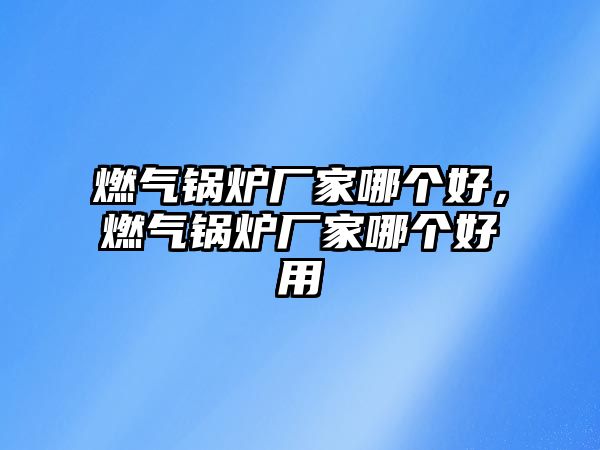 燃气锅炉厂家哪个好，燃气锅炉厂家哪个好用